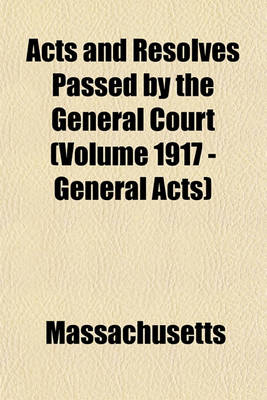 Acts and Resolves Passed by the General Court (Volume 1917 - General Acts)

Massachusetts